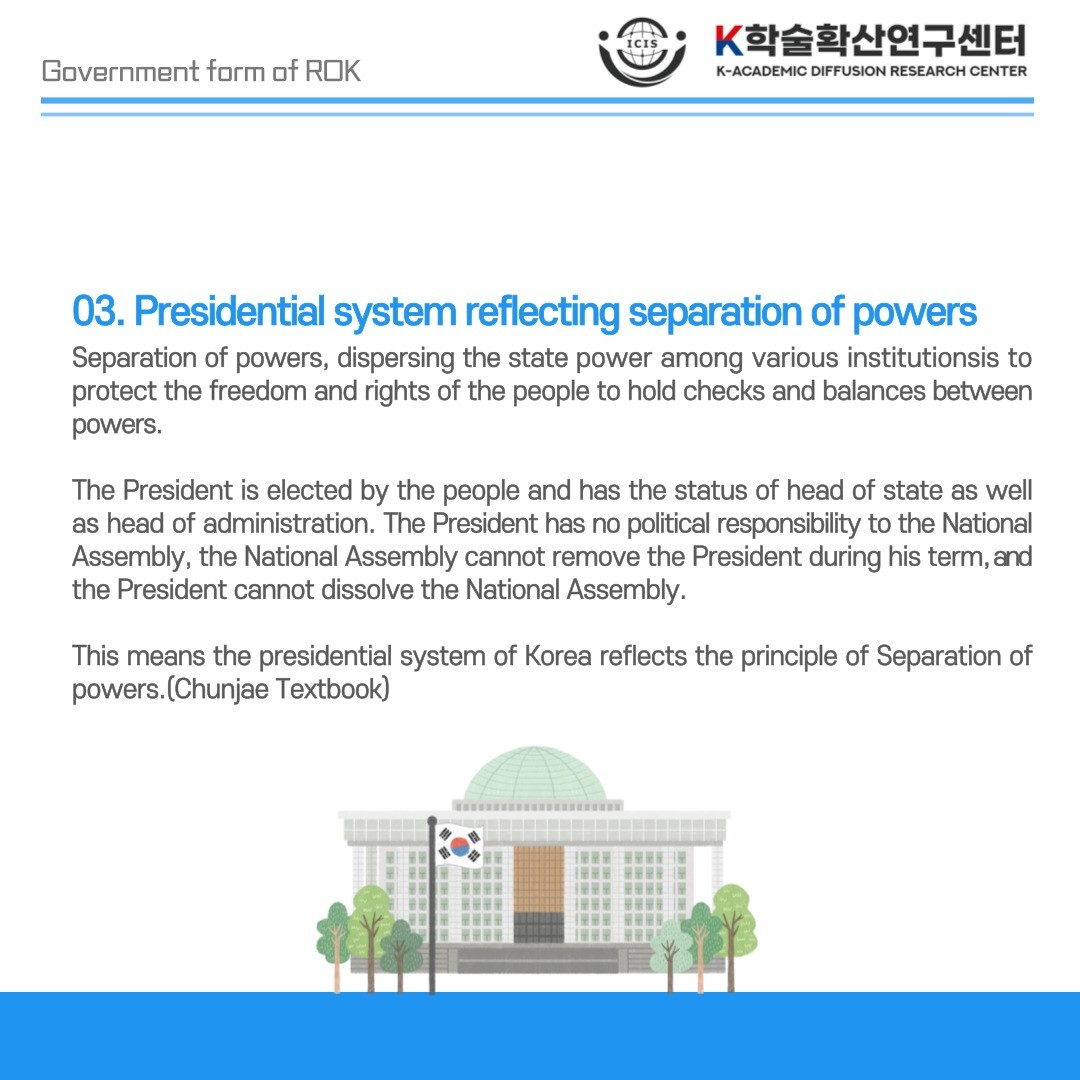 Government form of ROK

ICIS

K학술확산연구센터
K-ACADEMIC DIFFUSION RESEARCH CENTER

03. Presidential system reflecting separation of powers

Separation of powers, dispersing the state power among various institutionsis to protect the freedom and rights of the people to hold checks and balances between powers.

The President is elected by the people and has the status of head of state as well as head of administration. The President has no political responsibility to the National Assembly, the National Assembly cannot remove the President during his term, and the President cannot dissolve the National Assembly.

This means the presidential system of Korea reflects the principle of Separation of powers.(Chunjae Textbook)